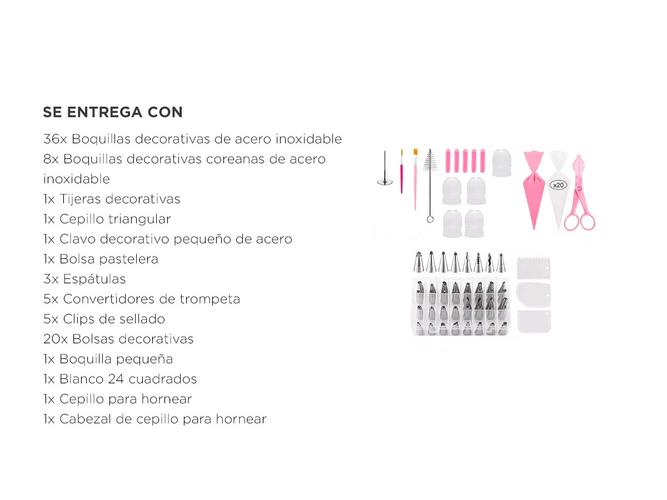 SE ENTREGA CON

36x Boquillas decorativas de acero inoxidable
8x Boquillas decorativas coreanas de acero inoxidable
1x Tijeras decorativas
1x Cepillo triangular
1x Clavo decorativo pequeño de acero
1x Bolsa pastelera
3x Espátulas
5x Convertidores de trompeta
5x Clips de sellado
20x Bolsas decorativas
1x Boquilla pequeña
1x Blanco 24 cuadrados
1x Cepillo para hornear
1x Cabezal de cepillo para hornear

x20